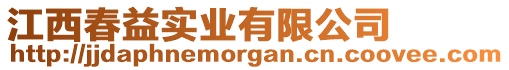 江西春益实业有限公司
http://jjdaphnemorgan.cn.coovee.com